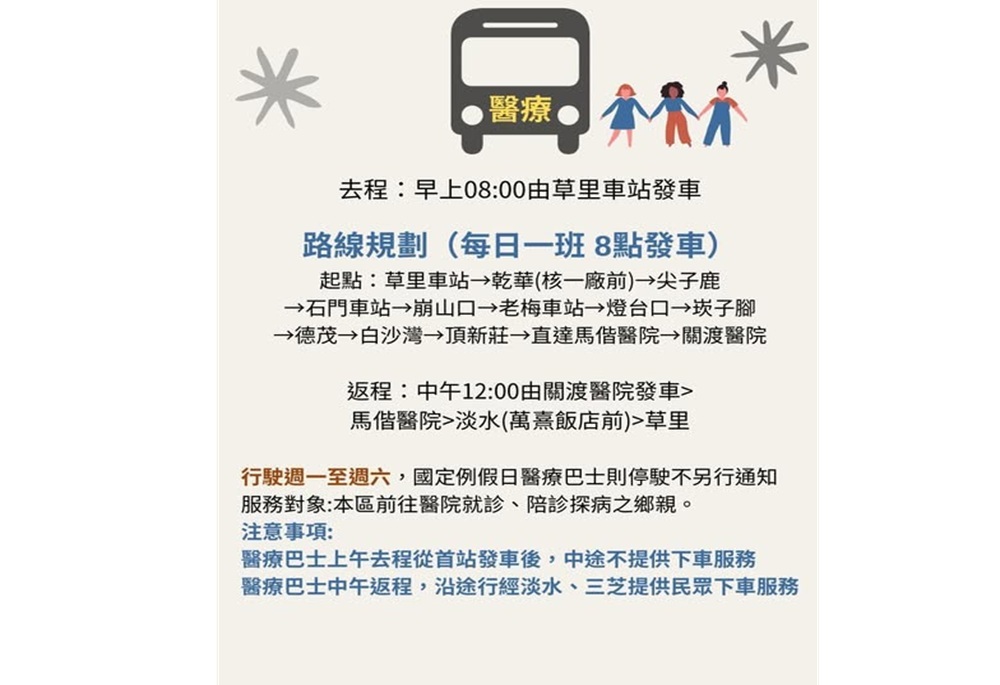 醫療

去程：早上08:00由草里車站發車

路線規劃（每日一班 8點發車）

起點：草里車站→乾華(核一廠前)→尖子鹿→石門車站→崩山口→老梅車站→燈台口→崁子腳→德茂→白沙灣→頂新莊→直達馬偕醫院→關渡醫院

返程：中午12:00由關渡醫院發車>馬偕醫院>淡水(萬熹飯店前)>草里

行駛週一至週六，國定例假日醫療巴士則停駛不另行通知
服務對象:本區前往醫院就診、陪診探病之鄉親。
注意事項:
醫療巴士上午去程從首站發車後，中途不提供下車服務
醫療巴士中午返程，沿途行經淡水、三芝提供民眾下車服務